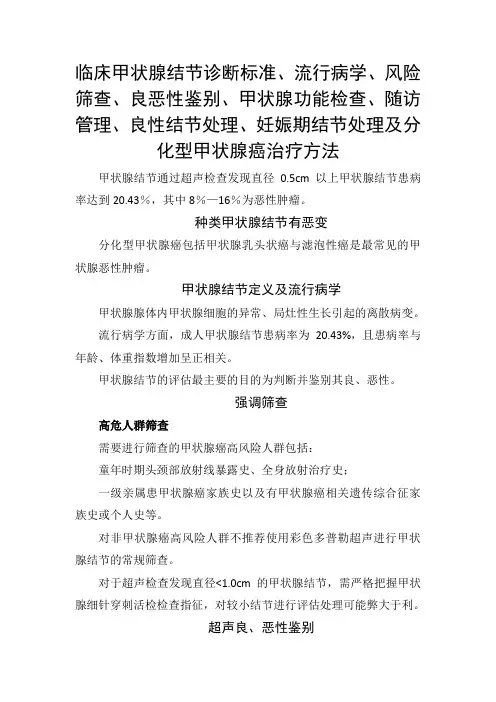 临床甲状腺结节诊断标准、流行病学、风险筛查、良恶性鉴别、甲状腺功能检查、随访管理、良性结节处理、妊娠期结节处理及分化型甲状腺癌治疗方法

甲状腺结节通过超声检查发现直径 0.5cm 以上甲状腺结节患病率达到 20.43%，其中 8%—16%为恶性肿瘤。

种类甲状腺结节有恶变

分化型甲状腺癌包括甲状腺乳头状癌与滤泡性癌是最常见的甲状腺恶性肿瘤。

甲状腺结节定义及流行病学

甲状腺腺体内甲状腺细胞的异常、局灶性生长引起的离散病变。

流行病学方面，成人甲状腺结节患病率为 20.43%，且患病率与年龄、体重指数增加呈正相关。

甲状腺结节的评估最主要的目的为判断并鉴别其良、恶性。

强调筛查

高危人群筛查

需要进行筛查的甲状腺癌高风险人群包括：

童年时期头颈部放射线暴露史、全身放射治疗史；

一级亲属患甲状腺癌家族史以及有甲状腺癌相关遗传综合征家族史或个人史等。

对非甲状腺癌高风险人群不推荐使用彩色多普勒超声进行甲状腺结节的常规筛查。

对于超声检查发现直径<1.0cm 的甲状腺结节，需严格把握甲状腺细针穿刺活检检查指征，对较小结节进行评估处理可能弊大于利。

超声良、恶性鉴别